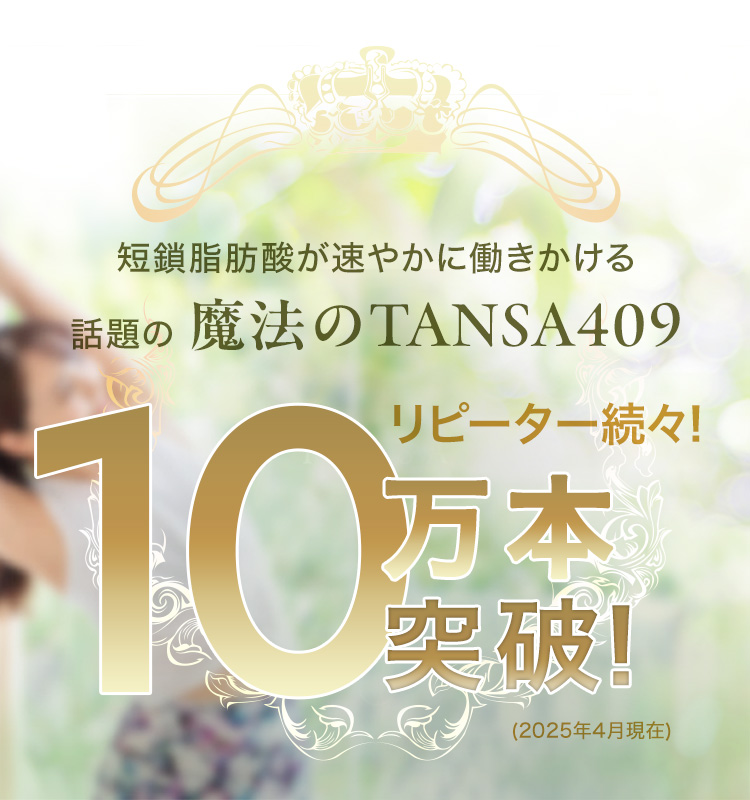 短鎖脂肪酸が速やかに働きかける

話題の 魔法のTANSA409

リピーター続々!

10万本突破!

(2025年4月現在)